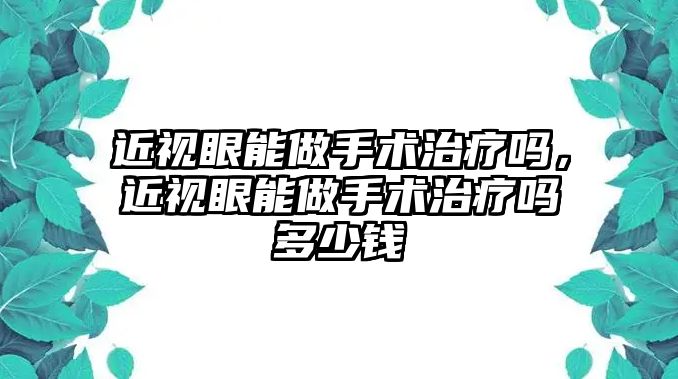 近视眼能做手术治疗吗，近视眼能做手术治疗吗多少钱